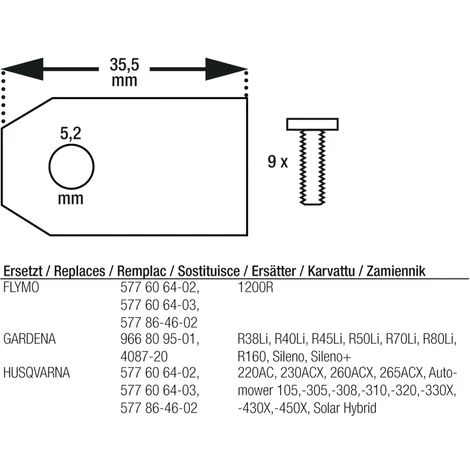 35,5 mm

5,2 mm

9 x

Ersetzt / Replaces / Remplac / Sostituisce / Ersätter / Karvattu / Zamiennik

| | | |
|---|---|---|
| FLYMO | 577 60 64-02, 577 60 64-03, 577 86-46-02 | 1200R |
| GARDENA | 966 80 95-01, 4087-20 | R38Li, R40Li, R45Li, R50Li, R70Li, R80Li, R160, Sileno, Sileno+ |
| HUSQVARNA | 577 60 64-02, 577 60 64-03, 577 86-46-02 | 220AC, 230ACX, 260ACX, 265ACX, Automower 105,-305,-308,-310,-320,-330X, -430X,-450X, Solar Hybrid |